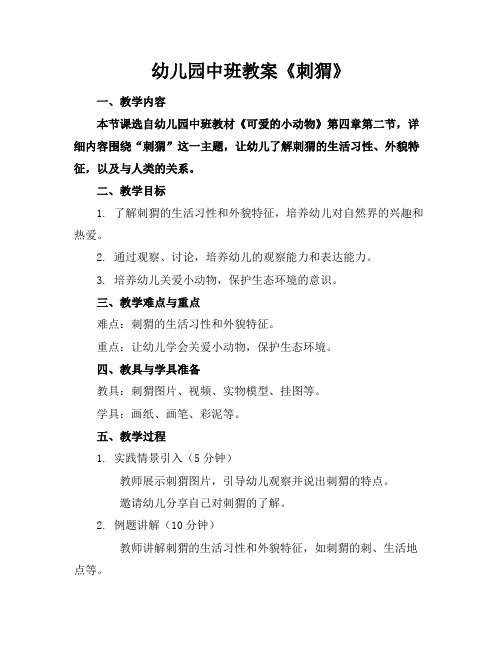 幼儿园中班教案《刺猬》

一、教学内容

本节课选自幼儿园中班教材《可爱的小动物》第四章第二节，详细内容围绕“刺猬”这一主题，让幼儿了解刺猬的生活习性、外貌特征，以及与人类的关系。

二、教学目标

1. 了解刺猬的生活习性和外貌特征，培养幼儿对自然界的兴趣和热爱。

2. 通过观察、讨论，培养幼儿的观察能力和表达能力。

3. 培养幼儿关爱小动物，保护生态环境的意识。

三、教学难点与重点

难点：刺猬的生活习性和外貌特征。

重点：让幼儿学会关爱小动物，保护生态环境。

四、教具与学具准备

教具：刺猬图片、视频、实物模型、挂图等。

学具：画纸、画笔、彩泥等。

五、教学过程

1. 实践情景引入（5 分钟）

教师展示刺猬图片，引导幼儿观察并说出刺猬的特点。

邀请幼儿分享自己对刺猬的了解。

2. 例题讲解（10 分钟）

教师讲解刺猬的生活习性和外貌特征，如刺猬的刺、生活地点等。